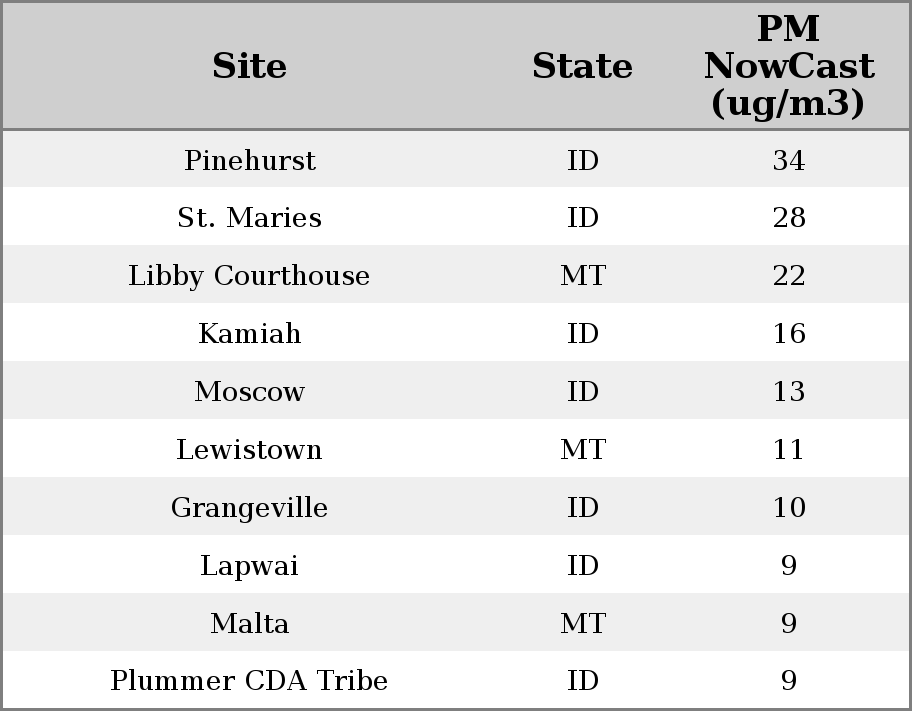 | Site | State | PM NowCast (ug/m3) |
|---|---|---|
| Pinehurst | ID | 34 |
| St. Maries | ID | 28 |
| Libby Courthouse | MT | 22 |
| Kamiah | ID | 16 |
| Moscow | ID | 13 |
| Lewistown | MT | 11 |
| Grangeville | ID | 10 |
| Lapwai | ID | 9 |
| Malta | MT | 9 |
| Plummer CDA Tribe | ID | 9 |